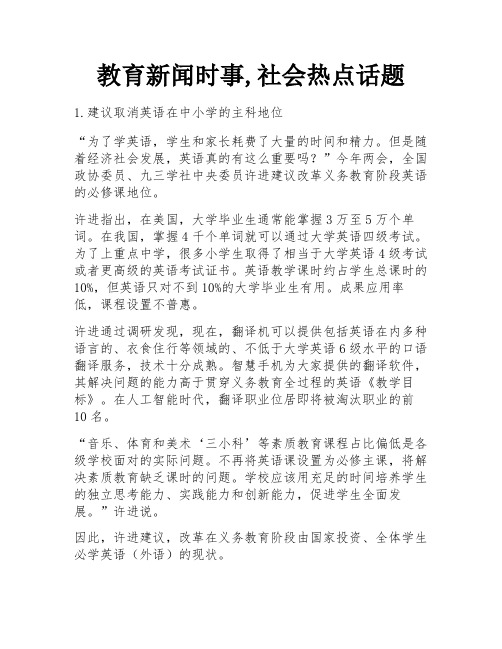 教育新闻时事,社会热点话题

1.建议取消英语在中小学的主科地位

“为了学英语，学生和家长耗费了大量的时间和精力。但是随着经济社会发展，英语真的有这么重要吗？”今年两会，全国政协委员、九三学社中央委员许进建议改革义务教育阶段英语的必修课地位。

许进指出，在美国，大学毕业生通常能掌握3万至5万个单词。在我国，掌握4千个单词就可以通过大学英语四级考试。为了上重点中学，很多小学生取得了相当于大学英语4级考试或者更高级的英语考试证书。英语教学课时约占学生总课时的10%，但英语只对不到10%的大学毕业生有用。成果应用率低，课程设置不普惠。

许进通过调研发现，现在，翻译机可以提供包括英语在内多种语言的、衣食住行等领域的、不低于大学英语6级水平的口语翻译服务，技术十分成熟。智慧手机为大家提供的翻译软件，其解决问题的能力高于贯穿义务教育全过程的英语《教学目标》。在人工智能时代，翻译职业位居即将被淘汰职业的前10名。

“音乐、体育和美术‘三小科’等素质教育课程占比偏低是各级学校面对的实际问题。不再将英语课设置为必修主课，将解决素质教育缺乏课时的问题。学校应该用充足的时间培养学生的独立思考能力、实践能力和创新能力，促进学生全面发展。”许进说。

因此，许进建议，改革在义务教育阶段由国家投资、全体学生必学英语（外语）的现状。